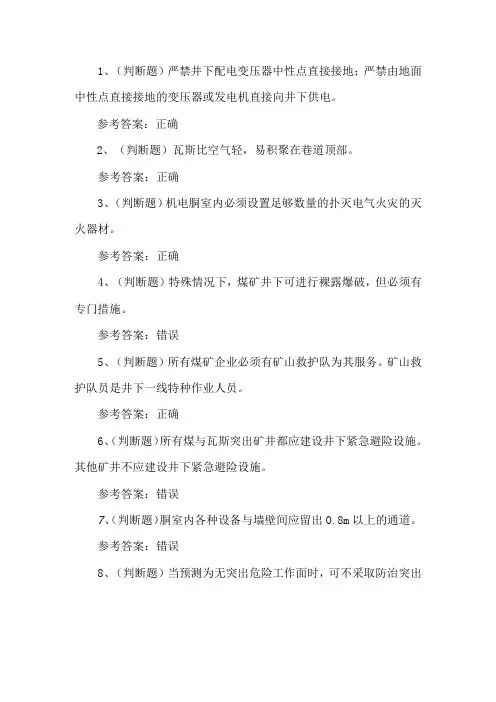 1、（判断题）严禁井下配电变压器中性点直接接地；严禁由地面中性点直接接地的变压器或发电机直接向井下供电。

参考答案：正确

2、（判断题）瓦斯比空气轻，易积聚在巷道顶部。

参考答案：正确

3、（判断题）机电硐室内必须设置足够数量的扑灭电气火灾的灭火器材。

参考答案：正确

4、（判断题）特殊情况下，煤矿井下可进行裸露爆破，但必须有专门措施。

参考答案：错误

5、（判断题）所有煤矿企业必须有矿山救护队为其服务。矿山救护队员是井下一线特种作业人员。

参考答案：正确

6、（判断题）所有煤与瓦斯突出矿井都应建设井下紧急避险设施。其他矿井不应建设井下紧急避险设施。

参考答案：错误

7、（判断题）硐室内各种设备与墙壁间应留出 0.8m 以上的通道。

参考答案：错误

8、（判断题）当预测为无突出危险工作面时，可不采取防治突出